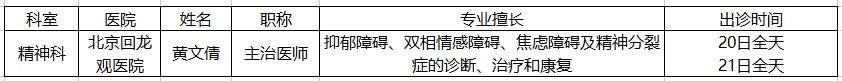 | 科室 | 医院 | 姓名 | 职称 | 专业擅长 | 出诊时间 |
|---|---|---|---|---|---|
| 精神科 | 北京回龙观医院 | 黄文倩 | 主治医师 | 抑郁障碍、双相情感障碍、焦虑障碍及精神分裂症的诊断、治疗和康复 | 20日全天 21日全天 |